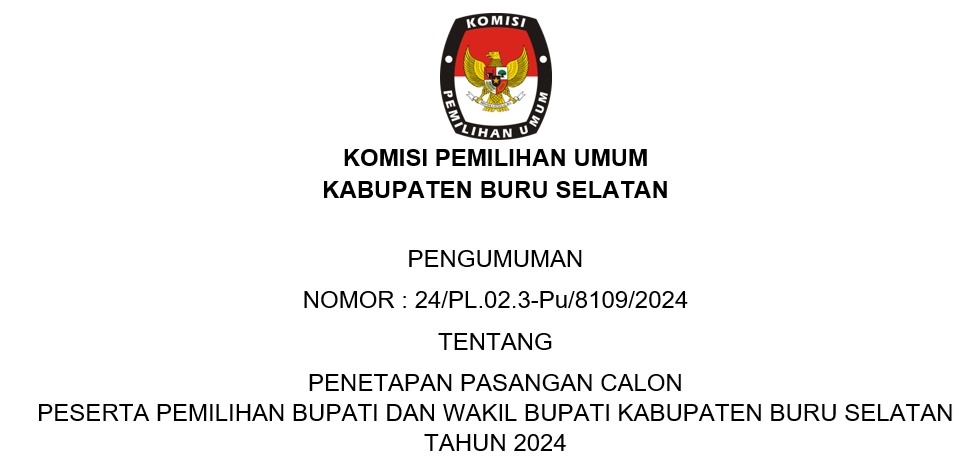 KOMISI
PEMILIHAN UMUM

KOMISI PEMILIHAN UMUM
KABUPATEN BURU SELATAN

PENGUMUMAN

NOMOR : 24/PL.02.3-Pu/8109/2024

TENTANG

PENETAPAN PASANGAN CALON
PESERTA PEMILIHAN BUPATI DAN WAKIL BUPATI KABUPATEN BURU SELATAN
TAHUN 2024